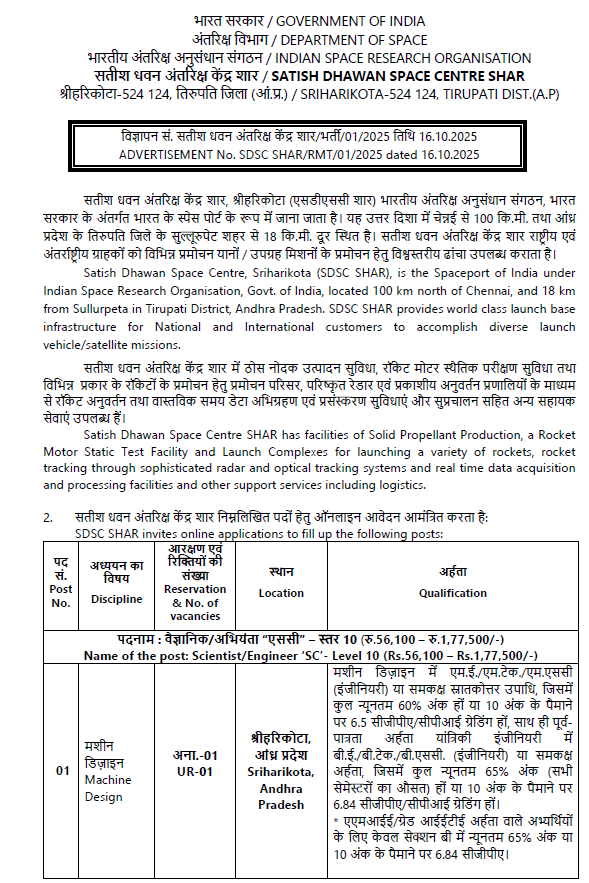 भारत सरकार / GOVERNMENT OF INDIA
अंतरिक्ष विभाग / DEPARTMENT OF SPACE
भारतीय अंतरिक्ष अनुसंधान संगठन / INDIAN SPACE RESEARCH ORGANISATION
सतीश धवन अंतरिक्ष केंद्र शार / SATISH DHAWAN SPACE CENTRE SHAR
श्रीहरिकोटा-524 124, तिरुपति जिला (आं.प्र.) / SRIHARIKOTA-524 124, TIRUPATI DIST.(A.P)

विज्ञापन सं. सतीश धवन अंतरिक्ष केंद्र शार/भर्ती/01/2025 तिथि 16.10.2025
ADVERTISEMENT No. SDSC SHAR/RMT/01/2025 dated 16.10.2025

सतीश धवन अंतरिक्ष केंद्र शार, श्रीहरिकोटा (एसडीएससी शार) भारतीय अंतरिक्ष अनुसंधान संगठन, भारत सरकार के अंतर्गत भारत के स्पेस पोर्ट के रूप में जाना जाता है। यह उत्तर दिशा में चेन्नई से 100 कि.मी. तथा आंध्र प्रदेश के तिरुपति जिले के सुल्लूरुपेट शहर से 18 कि.मी. दूर स्थित है। सतीश धवन अंतरिक्ष केंद्र शार राष्ट्रीय एवं अंतर्राष्ट्रीय ग्राहकों को विभिन्न प्रमोचन यानों / उपग्रह मिशनों के प्रमोचन हेतु विश्वस्तरीय ढांचा उपलब्ध कराता है।

Satish Dhawan Space Centre, Sriharikota (SDSC SHAR), is the Spaceport of India under Indian Space Research Organisation, Govt. of India, located 100 km north of Chennai, and 18 km from Sullurpeta in Tirupati District, Andhra Pradesh. SDSC SHAR provides world class launch base infrastructure for National and International customers to accomplish diverse launch vehicle/satellite missions.

सतीश धवन अंतरिक्ष केंद्र शार में ठोस नोदक उत्पादन सुविधा, रॉकेट मोटर स्थैतिक परीक्षण सुविधा तथा विभिन्न प्रकार के रॉकेटों के प्रमोचन हेतु प्रमोचन परिसर, परिष्कृत रेडार एवं प्रकाशीय अनुवर्तन प्रणालियों के माध्यम से रॉकेट अनुवर्तन तथा वास्तविक समय डेटा अभिग्रहण एवं प्रसंस्करण सुविधाएं और सुप्रचालन सहित अन्य सहायक सेवाएं उपलब्ध हैं।

Satish Dhawan Space Centre SHAR has facilities of Solid Propellant Production, a Rocket Motor Static Test Facility and Launch Complexes for launching a variety of rockets, rocket tracking through sophisticated radar and optical tracking systems and real time data acquisition and processing facilities and other support services including logistics.

2. सतीश धवन अंतरिक्ष केंद्र शार निम्नलिखित पदों हेतु ऑनलाइन आवेदन आमंत्रित करता है:
SDSC SHAR invites online applications to fill up the following posts:

| पद सं. Post No. | अध्ययन का विषय Discipline | आरक्षण एवं रिक्तियों की संख्या Reservation & No. of vacancies | स्थान Location | अर्हता Qualification |
|---|---|---|---|---|
| पदनाम : वैज्ञानिक/अभियंता "एससी" – स्तर 10 (रु.56,100 – रु.1,77,500/-) Name of the post: Scientist/Engineer 'SC'- Level 10 (Rs.56,100 – Rs.1,77,500/-) | | | | |
| 01 | मशीन डिज़ाइन Machine Design | अना.-01 UR-01 | श्रीहरिकोटा, आंध्र प्रदेश Sriharikota, Andhra Pradesh | मशीन डिज़ाइन में एम.ई./एम.टेक./एम.एससी (इंजीनियरी) या समकक्ष स्नातकोत्तर उपाधि, जिसमें कुल न्यूनतम 60% अंक हों या 10 अंक के पैमाने पर 6.5 सीजीपीए/सीपीआई ग्रेडिंग हों, साथ ही पूर्व-पात्रता अर्हता यांत्रिकी इंजीनियरी में बी.ई./बी.टेक./बी.एससी. (इंजीनियरी) या समकक्ष अर्हता, जिसमें कुल न्यूनतम 65% अंक (सभी सेमेस्टरों का औसत) हों या 10 अंक के पैमाने पर 6.84 सीजीपीए/सीपीआई ग्रेडिंग हों। * एएमआईई/ग्रेड आईईटीई अर्हता वाले अभ्यर्थियों के लिए केवल सेक्शन बी में न्यूनतम 65% अंक या 10 अंक के पैमाने पर 6.84 सीजीपीए। |